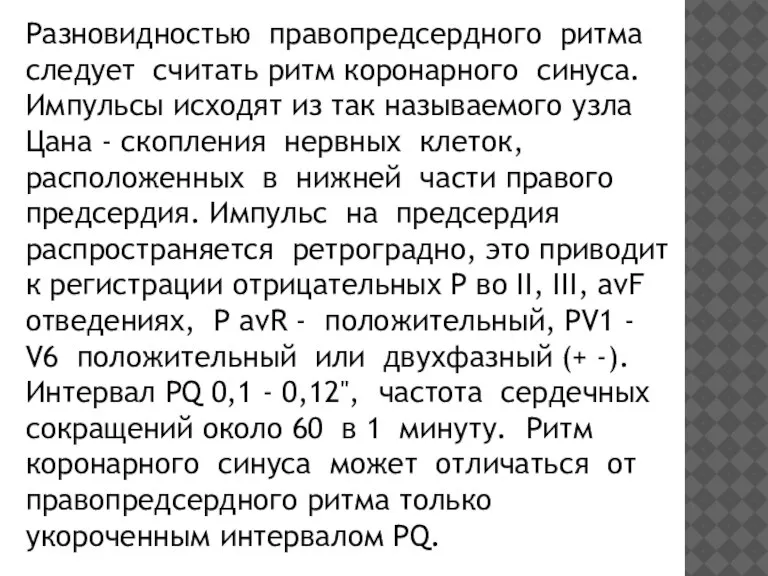 Разновидностью правопредсердного ритма следует считать ритм коронарного синуса. Импульсы исходят из так называемого узла Цана - скопления нервных клеток, расположенных в нижней части правого предсердия. Импульс на предсердия распространяется ретроградно, это приводит к регистрации отрицательных P во II, III, avF отведениях, P avR - положительный, PV1 - V6 положительный или двухфазный (+ -). Интервал PQ 0,1 - 0,12", частота сердечных сокращений около 60 в 1 минуту. Ритм коронарного синуса может отличаться от правопредсердного ритма только укороченным интервалом PQ.